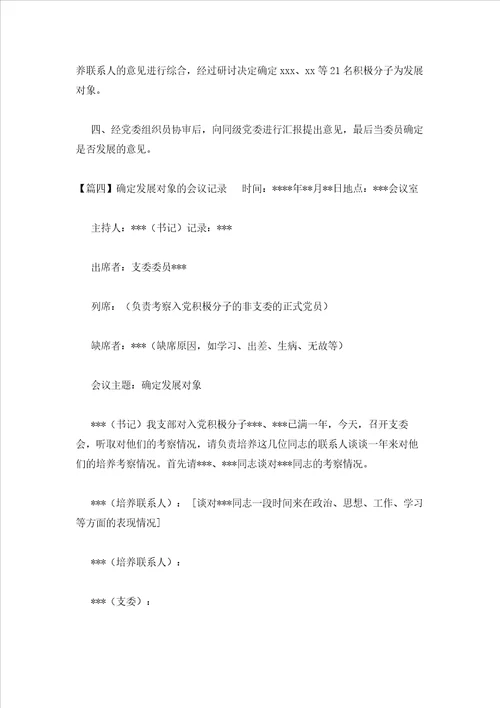 养联系人的意见进行综合，经过研讨决定确定 xxx、xx 等 21 名积极分子为发展对象。

四、经党委组织员协审后，向同级党委进行汇报提出意见，最后当委员确定是否发展的意见。

【篇四】确定发展对象的会议记录　　时间：****年**月**日地点：***会议室

主持人：***（书记）记录：***

出席者：支委委员***

列席：（负责考察入党积极分子的非支委的正式党员）

缺席者：***（缺席原因，如学习、出差、生病、无故等）

会议主题：确定发展对象

***（书记）我支部对入党积极分子***、***已满一年，今天，召开支委会，听取对他们的考察情况，请负责培养这几位同志的联系人谈谈一年来对他们的培养考察情况。首先请***、***同志谈对***同志的考察情况。

***（培养联系人）：［谈对***同志一段时间来在政治、思想、工作、学习等方面的表现情况］

***（培养联系人）：

***（支委）：